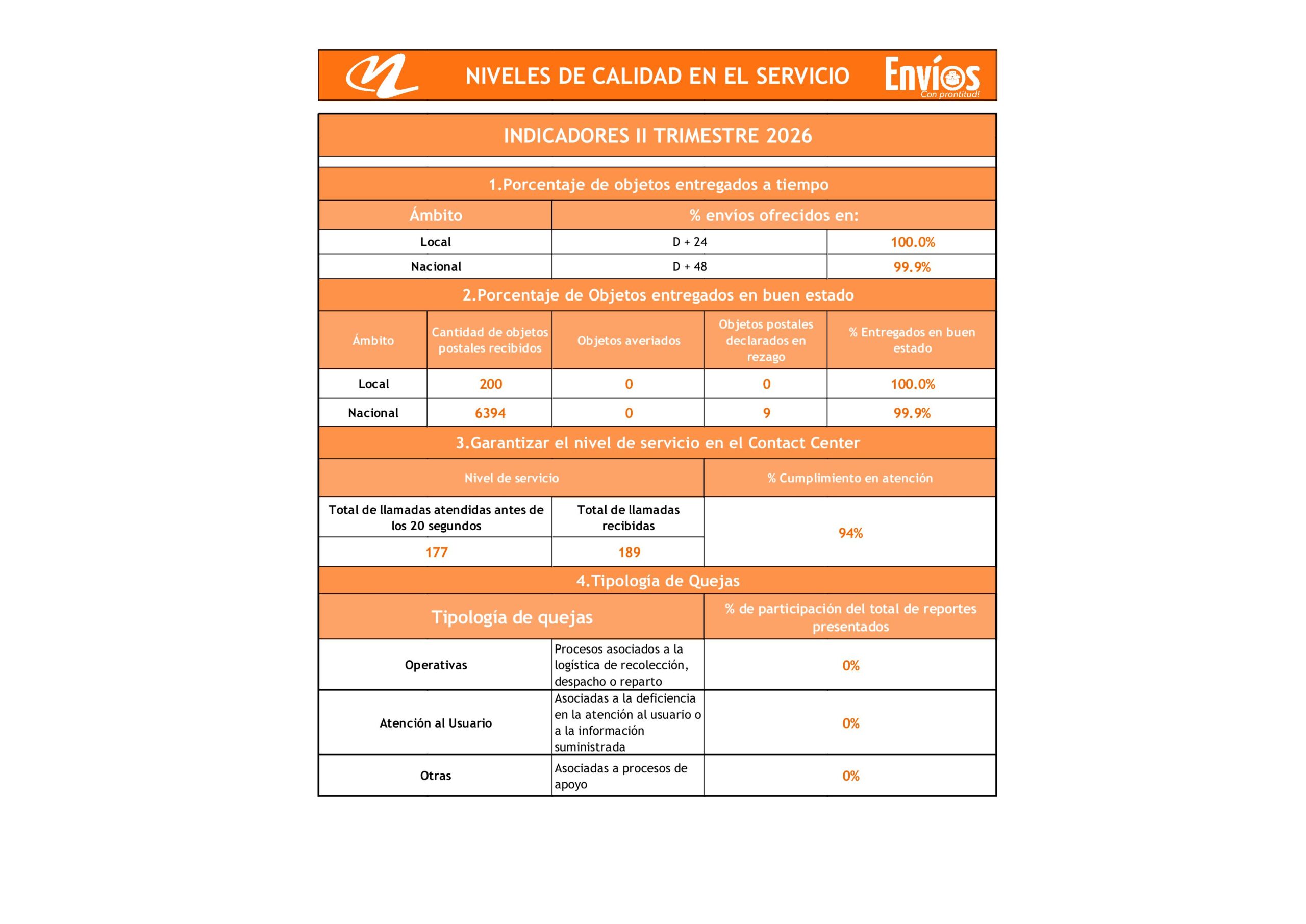 NIVELES DE CALIDAD EN EL SERVICIO

Envíos
Con prontitud!

INDICADORES II TRIMESTRE 2026

1.Porcentaje de objetos entregados a tiempo

| Ámbito | % envíos ofrecidos en: | |
|---|---|---|
| Local | D + 24 | 100.0% |
| Nacional | D + 48 | 99.9% |

2.Porcentaje de Objetos entregados en buen estado

| Ámbito | Cantidad de objetos postales recibidos | Objetos averiados | Objetos postales declarados en rezago | % Entregados en buen estado |
|---|---|---|---|---|
| Local | 200 | 0 | 0 | 100.0% |
| Nacional | 6394 | 0 | 9 | 99.9% |

3.Garantizar el nivel de servicio en el Contact Center

| Nivel de servicio | | % Cumplimiento en atención |
|---|---|---|
| Total de llamadas atendidas antes de los 20 segundos | Total de llamadas recibidas | 94% |
| 177 | 189 | |

4.Tipología de Quejas

| Tipología de quejas | | % de participación del total de reportes presentados |
|---|---|---|
| Operativas | Procesos asociados a la logística de recolección, despacho o reparto | 0% |
| Atención al Usuario | Asociadas a la deficiencia en la atención al usuario o a la información suministrada | 0% |
| Otras | Asociadas a procesos de apoyo | 0% |